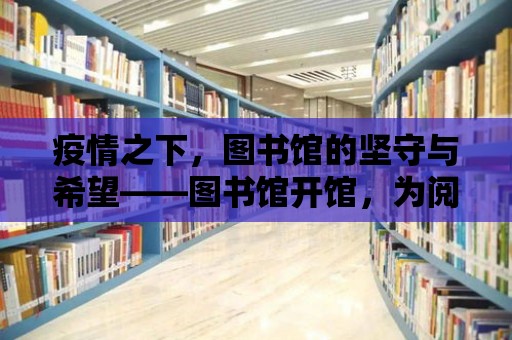 疫情之下，图书馆的坚守与希望——图书馆开馆，为阅